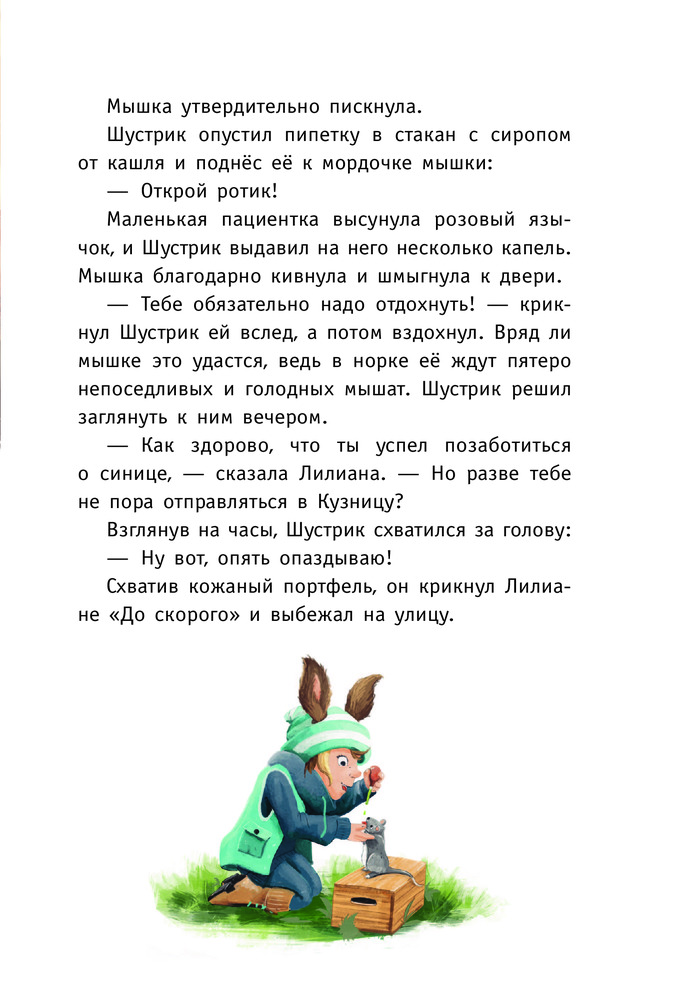 Мышка утвердительно пискнула.

Шустрик опустил пипетку в стакан с сиропом от кашля и поднёс её к мордочке мышки:

— Открой ротик!

Маленькая пациентка высунула розовый язычок, и Шустрик выдавил на него несколько капель. Мышка благодарно кивнула и шмыгнула к двери.

— Тебе обязательно надо отдохнуть! — крикнул Шустрик ей вслед, а потом вздохнул. Вряд ли мышке это удастся, ведь в норке её ждут пятеро непоседливых и голодных мышат. Шустрик решил заглянуть к ним вечером.

— Как здорово, что ты успел позаботиться о синице, — сказала Лилиана. — Но разве тебе не пора отправляться в Кузницу?

Взглянув на часы, Шустрик схватился за голову:

— Ну вот, опять опаздываю!

Схватив кожаный портфель, он крикнул Лилиане «До скорого» и выбежал на улицу.